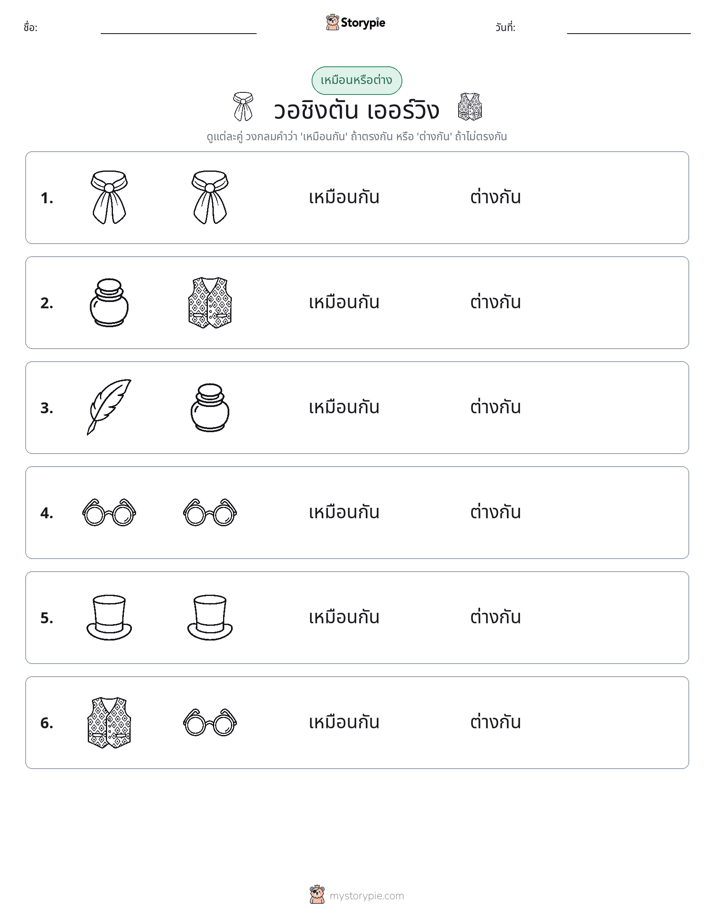 ชื่อ: ____ Storypie วันที่: ____

เหมือนหรือต่าง

วอชิงตัน เออร์วิง

ดูแต่ละคู่ วงกลมคำว่า 'เหมือนกัน' ถ้าตรงกัน หรือ 'ต่างกัน' ถ้าไม่ตรงกัน

1. เหมือนกัน ต่างกัน

2. เหมือนกัน ต่างกัน

3. เหมือนกัน ต่างกัน

4. เหมือนกัน ต่างกัน

5. เหมือนกัน ต่างกัน

6. เหมือนกัน ต่างกัน

mystorypie.com